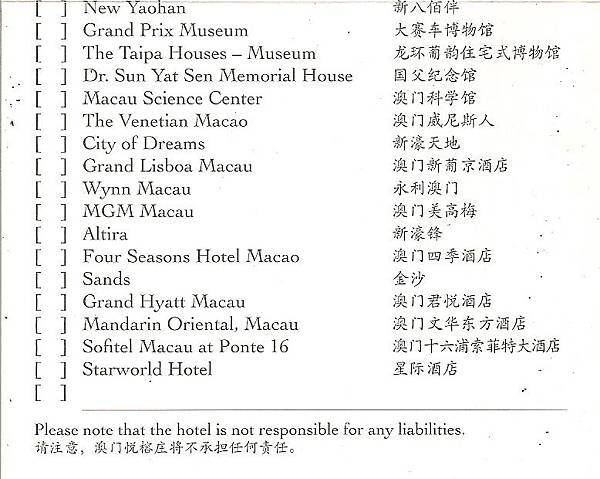 [ ] New Yaohan 新八佰伴
[ ] Grand Prix Museum 大赛车博物馆
[ ] The Taipa Houses – Museum 龙环葡韵住宅式博物馆
[ ] Dr. Sun Yat Sen Memorial House 国父纪念馆
[ ] Macau Science Center 澳门科学馆
[ ] The Venetian Macao 澳门威尼斯人
[ ] City of Dreams 新濠天地
[ ] Grand Lisboa Macau 澳门新葡京酒店
[ ] Wynn Macau 永利澳门
[ ] MGM Macau 澳门美高梅
[ ] Altira 新濠锋
[ ] Four Seasons Hotel Macao 澳门四季酒店
[ ] Sands 金沙
[ ] Grand Hyatt Macau 澳门君悦酒店
[ ] Mandarin Oriental, Macau 澳门文华东方酒店
[ ] Sofitel Macau at Ponte 16 澳门十六浦索菲特大酒店
[ ] Starworld Hotel 星际酒店
[ ]

Please note that the hotel is not responsible for any liabilities.
请注意，澳门悦榕庄将不承担任何责任。